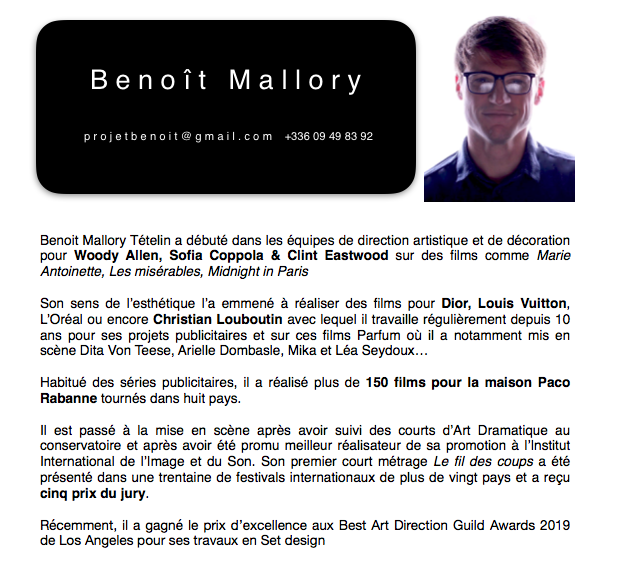 Benoît Mallory

projetbenoit@gmail.com +336 09 49 83 92

Benoit Mallory Tételin a débuté dans les équipes de direction artistique et de décoration pour Woody Allen, Sofia Coppola & Clint Eastwood sur des films comme Marie Antoinette, Les misérables, Midnight in Paris

Son sens de l'esthétique l'a emmené à réaliser des films pour Dior, Louis Vuitton, L'Oréal ou encore Christian Louboutin avec lequel il travaille régulièrement depuis 10 ans pour ses projets publicitaires et sur ces films Parfum où il a notamment mis en scène Dita Von Teese, Arielle Dombasle, Mika et Léa Seydoux…

Habitué des séries publicitaires, il a réalisé plus de 150 films pour la maison Paco Rabanne tournés dans huit pays.

Il est passé à la mise en scène après avoir suivi des courts d'Art Dramatique au conservatoire et après avoir été promu meilleur réalisateur de sa promotion à l'Institut International de l'Image et du Son. Son premier court métrage Le fil des coups a été présenté dans une trentaine de festivals internationaux de plus de vingt pays et a reçu cinq prix du jury.

Récemment, il a gagné le prix d'excellence aux Best Art Direction Guild Awards 2019 de Los Angeles pour ses travaux en Set design